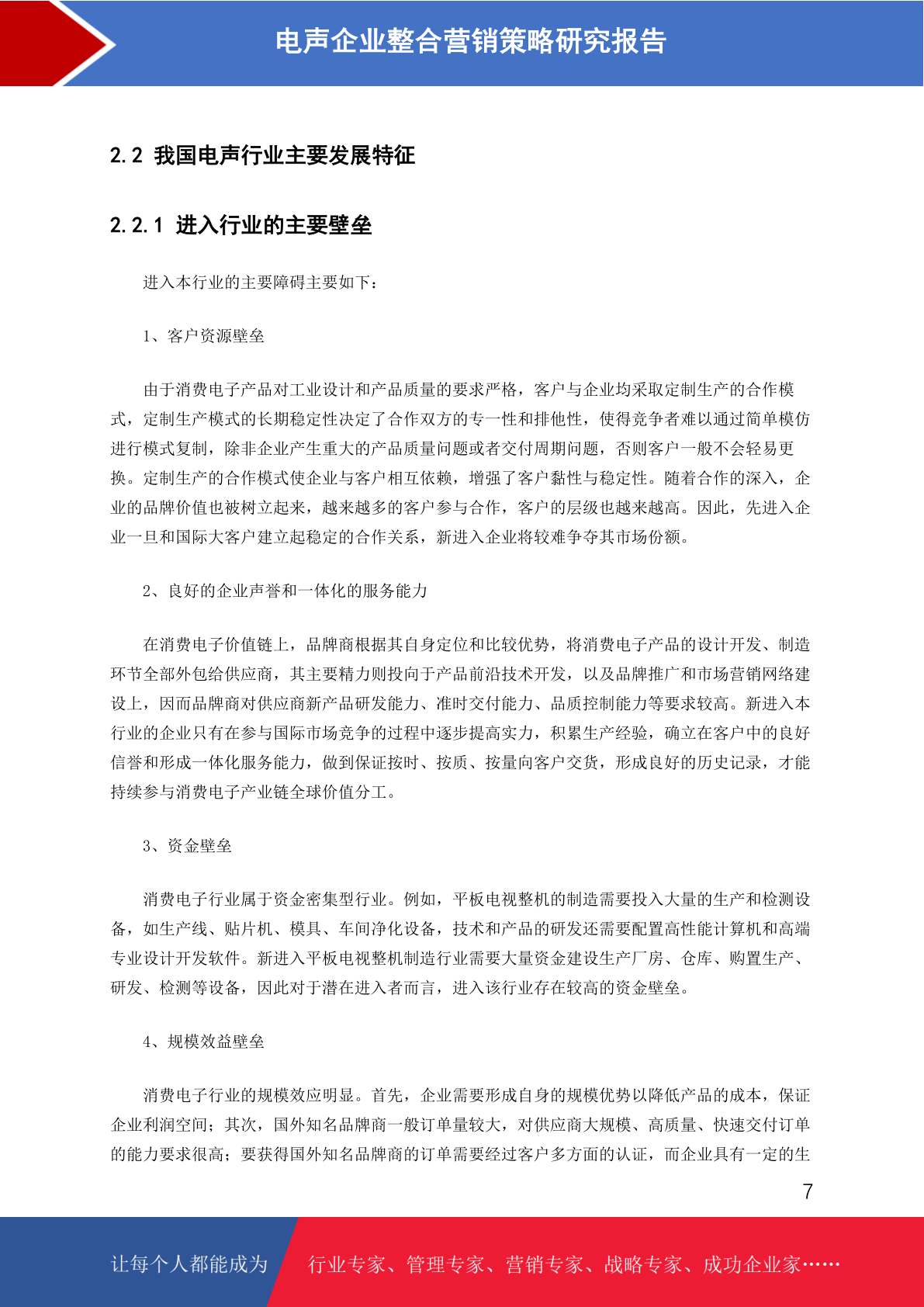 电声企业整合营销策略研究报告

2.2 我国电声行业主要发展特征

2.2.1 进入行业的主要壁垒

进入本行业的主要障碍主要如下：

1、客户资源壁垒

由于消费电子产品对工业设计和产品质量的要求严格，客户与企业均采取定制生产的合作模式，定制生产模式的长期稳定性决定了合作双方的专一性和排他性，使得竞争者难以通过简单模仿进行模式复制，除非企业产生重大的产品质量问题或者交付周期问题，否则客户一般不会轻易更换。定制生产的合作模式使企业与客户相互依赖，增强了客户黏性与稳定性。随着合作的深入，企业的品牌价值也被树立起来，越来越多的客户参与合作，客户的层级也越来越高。因此，先进入企业一旦和国际大客户建立起稳定的合作关系，新进入企业将较难争夺其市场份额。

2、良好的企业声誉和一体化的服务能力

在消费电子价值链上，品牌商根据其自身定位和比较优势，将消费电子产品的设计开发、制造环节全部外包给供应商，其主要精力则投向于产品前沿技术开发，以及品牌推广和市场营销网络建设上，因而品牌商对供应商新产品研发能力、准时交付能力、品质控制能力等要求较高。新进入本行业的企业只有在参与国际市场竞争的过程中逐步提高实力，积累生产经验，确立在客户中的良好信誉和形成一体化服务能力，做到保证按时、按质、按量向客户交货，形成良好的历史记录，才能持续参与消费电子产业链全球价值分工。

3、资金壁垒

消费电子行业属于资金密集型行业。例如，平板电视整机的制造需要投入大量的生产和检测设备，如生产线、贴片机、模具、车间净化设备，技术和产品的研发还需要配置高性能计算机和高端专业设计开发软件。新进入平板电视整机制造行业需要大量资金建设生产厂房、仓库、购置生产、研发、检测等设备，因此对于潜在进入者而言，进入该行业存在较高的资金壁垒。

4、规模效益壁垒

消费电子行业的规模效应明显。首先，企业需要形成自身的规模优势以降低产品的成本，保证企业利润空间；其次，国外知名品牌商一般订单量较大，对供应商大规模、高质量、快速交付订单的能力要求很高；要获得国外知名品牌商的订单需要经过客户多方面的认证，而企业具有一定的生

7

让每个人都能成为 行业专家、管理专家、营销专家、战略专家、成功企业家……